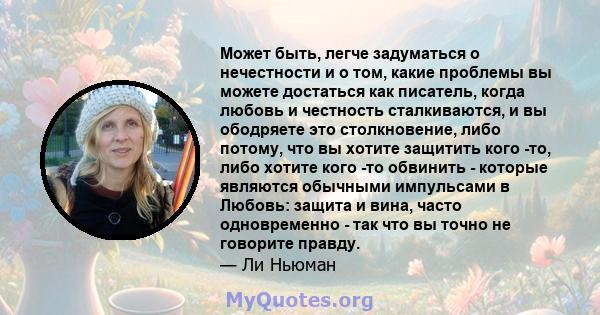 Может быть, легче задуматься о нечестности и о том, какие проблемы вы можете достаться как писатель, когда любовь и честность сталкиваются, и вы ободряете это столкновение, либо потому, что вы хотите защитить кого -то, либо хотите кого -то обвинить - которые являются обычными импульсами в Любовь: защита и вина, часто одновременно - так что вы точно не говорите правду.
— Ли Ньюман

MyQuotes.org